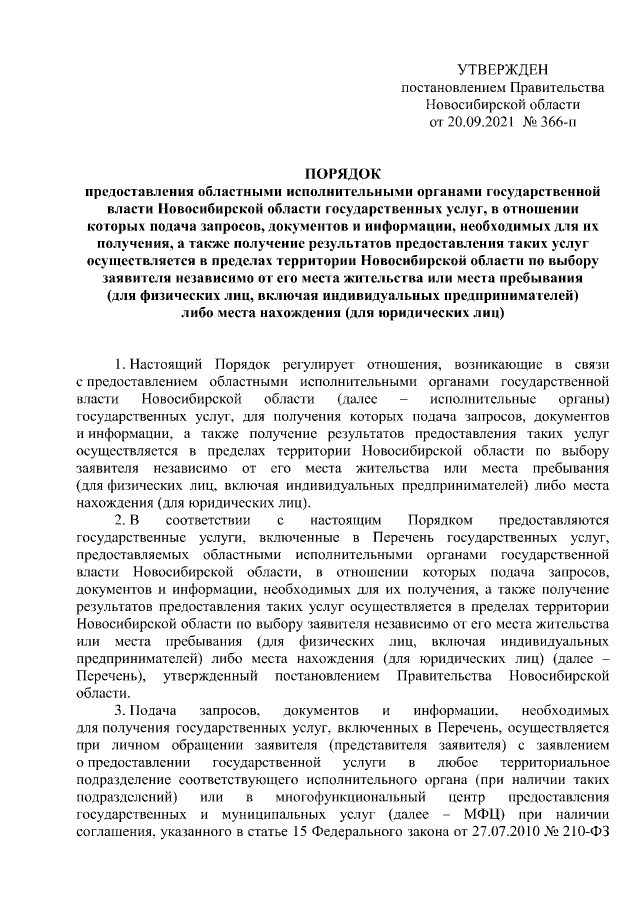 УТВЕРЖДЕН
постановлением Правительства
Новосибирской области
от 20.09.2021 № 366-п

ПОРЯДОК
предоставления областными исполнительными органами государственной власти Новосибирской области государственных услуг, в отношении которых подача запросов, документов и информации, необходимых для их получения, а также получение результатов предоставления таких услуг осуществляется в пределах территории Новосибирской области по выбору заявителя независимо от его места жительства или места пребывания (для физических лиц, включая индивидуальных предпринимателей) либо места нахождения (для юридических лиц)

1. Настоящий Порядок регулирует отношения, возникающие в связи с предоставлением областными исполнительными органами государственной власти Новосибирской области (далее – исполнительные органы) государственных услуг, для получения которых подача запросов, документов и информации, а также получение результатов предоставления таких услуг осуществляется в пределах территории Новосибирской области по выбору заявителя независимо от его места жительства или места пребывания (для физических лиц, включая индивидуальных предпринимателей) либо места нахождения (для юридических лиц).

2. В соответствии с настоящим Порядком предоставляются государственные услуги, включенные в Перечень государственных услуг, предоставляемых областными исполнительными органами государственной власти Новосибирской области, в отношении которых подача запросов, документов и информации, необходимых для их получения, а также получение результатов предоставления таких услуг осуществляется в пределах территории Новосибирской области по выбору заявителя независимо от его места жительства или места пребывания (для физических лиц, включая индивидуальных предпринимателей) либо места нахождения (для юридических лиц) (далее – Перечень), утвержденный постановлением Правительства Новосибирской области.

3. Подача запросов, документов и информации, необходимых для получения государственных услуг, включенных в Перечень, осуществляется при личном обращении заявителя (представителя заявителя) с заявлением о предоставлении государственной услуги в любое территориальное подразделение соответствующего исполнительного органа (при наличии таких подразделений) или в многофункциональный центр предоставления государственных и муниципальных услуг (далее – МФЦ) при наличии соглашения, указанного в статье 15 Федерального закона от 27.07.2010 № 210-ФЗ